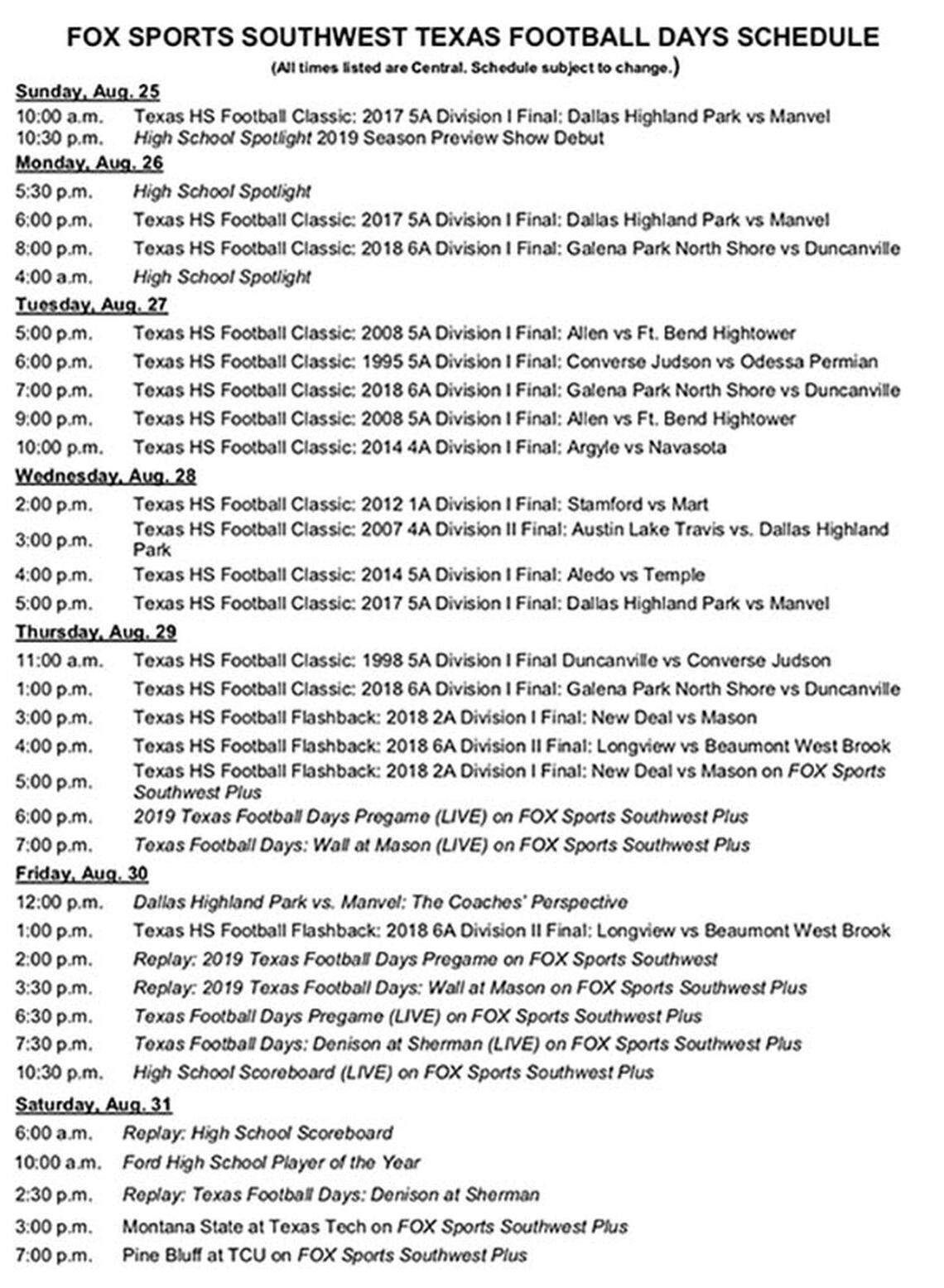 FOX SPORTS SOUTHWEST TEXAS FOOTBALL DAYS SCHEDULE
(All times listed are Central. Schedule subject to change.)

Sunday, Aug. 25
10:00 a.m. Texas HS Football Classic: 2017 5A Division I Final: Dallas Highland Park vs Manvel
10:30 p.m. High School Spotlight 2019 Season Preview Show Debut

Monday, Aug. 26
5:30 p.m. High School Spotlight
6:00 p.m. Texas HS Football Classic: 2017 5A Division I Final: Dallas Highland Park vs Manvel
8:00 p.m. Texas HS Football Classic: 2018 6A Division I Final: Galena Park North Shore vs Duncanville
4:00 a.m. High School Spotlight

Tuesday, Aug. 27
5:00 p.m. Texas HS Football Classic: 2008 5A Division I Final: Allen vs Ft. Bend Hightower
6:00 p.m. Texas HS Football Classic: 1995 5A Division I Final: Converse Judson vs Odessa Permian
7:00 p.m. Texas HS Football Classic: 2018 6A Division I Final: Galena Park North Shore vs Duncanville
9:00 p.m. Texas HS Football Classic: 2008 5A Division I Final: Allen vs Ft. Bend Hightower
10:00 p.m. Texas HS Football Classic: 2014 4A Division I Final: Argyle vs Navasota

Wednesday, Aug. 28
2:00 p.m. Texas HS Football Classic: 2012 1A Division I Final: Stamford vs Mart
3:00 p.m. Texas HS Football Classic: 2007 4A Division II Final: Austin Lake Travis vs. Dallas Highland Park
4:00 p.m. Texas HS Football Classic: 2014 5A Division I Final: Aledo vs Temple
5:00 p.m. Texas HS Football Classic: 2017 5A Division I Final: Dallas Highland Park vs Manvel

Thursday, Aug. 29
11:00 a.m. Texas HS Football Classic: 1998 5A Division I Final Duncanville vs Converse Judson
1:00 p.m. Texas HS Football Classic: 2018 6A Division I Final: Galena Park North Shore vs Duncanville
3:00 p.m. Texas HS Football Flashback: 2018 2A Division I Final: New Deal vs Mason
4:00 p.m. Texas HS Football Flashback: 2018 6A Division II Final: Longview vs Beaumont West Brook
5:00 p.m. Texas HS Football Flashback: 2018 2A Division I Final: New Deal vs Mason on FOX Sports Southwest Plus
6:00 p.m. 2019 Texas Football Days Pregame (LIVE) on FOX Sports Southwest Plus
7:00 p.m. Texas Football Days: Wall at Mason (LIVE) on FOX Sports Southwest Plus

Friday, Aug. 30
12:00 p.m. Dallas Highland Park vs. Manvel: The Coaches' Perspective
1:00 p.m. Texas HS Football Flashback: 2018 6A Division II Final: Longview vs Beaumont West Brook
2:00 p.m. Replay: 2019 Texas Football Days Pregame on FOX Sports Southwest
3:30 p.m. Replay: 2019 Texas Football Days: Wall at Mason on FOX Sports Southwest Plus
6:30 p.m. Texas Football Days Pregame (LIVE) on FOX Sports Southwest Plus
7:30 p.m. Texas Football Days: Denison at Sherman (LIVE) on FOX Sports Southwest Plus
10:30 p.m. High School Scoreboard (LIVE) on FOX Sports Southwest Plus

Saturday, Aug. 31
6:00 a.m. Replay: High School Scoreboard
10:00 a.m. Ford High School Player of the Year
2:30 p.m. Replay: Texas Football Days: Denison at Sherman
3:00 p.m. Montana State at Texas Tech on FOX Sports Southwest Plus
7:00 p.m. Pine Bluff at TCU on FOX Sports Southwest Plus